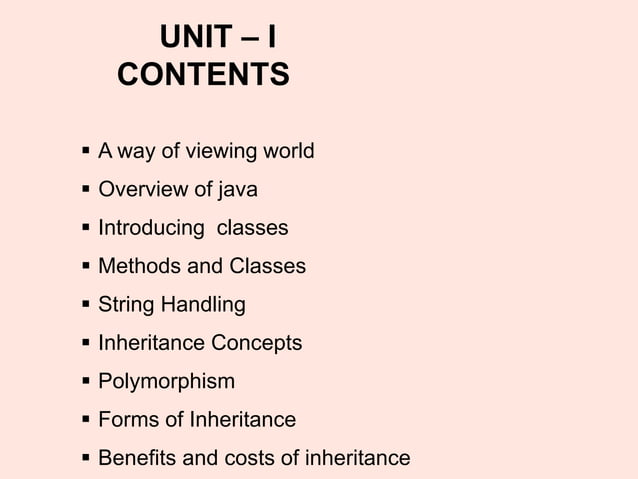 UNIT – I
CONTENTS

• A way of viewing world
• Overview of java
• Introducing classes
• Methods and Classes
• String Handling
• Inheritance Concepts
• Polymorphism
• Forms of Inheritance
• Benefits and costs of inheritance